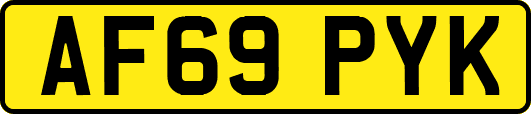 AF69 PYK